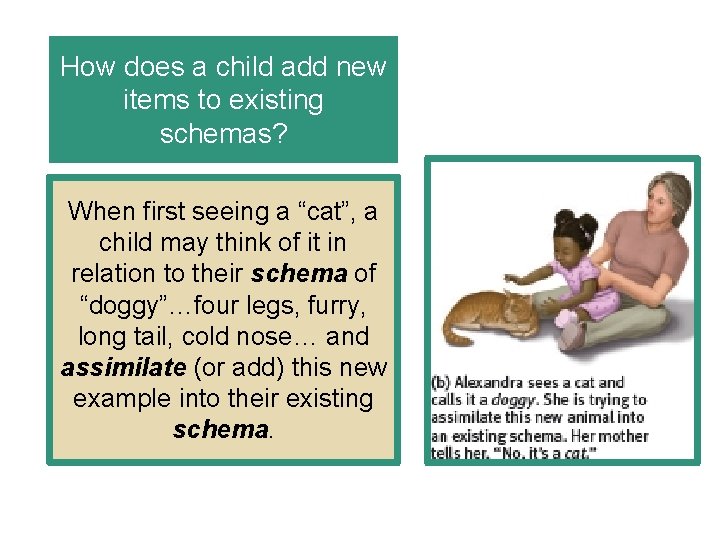 How does a child add new items to existing schemas?

When first seeing a "cat", a child may think of it in relation to their schema of "doggy"…four legs, furry, long tail, cold nose… and assimilate (or add) this new example into their existing schema.

(b) Alexandra sees a cat and calls it a doggy. She is trying to assimilate this new animal into an existing schema. Her mother tells her, "No, it's a cat."